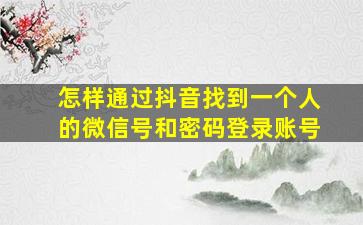 怎样通过抖音找到一个人的微信号和密码登录账号